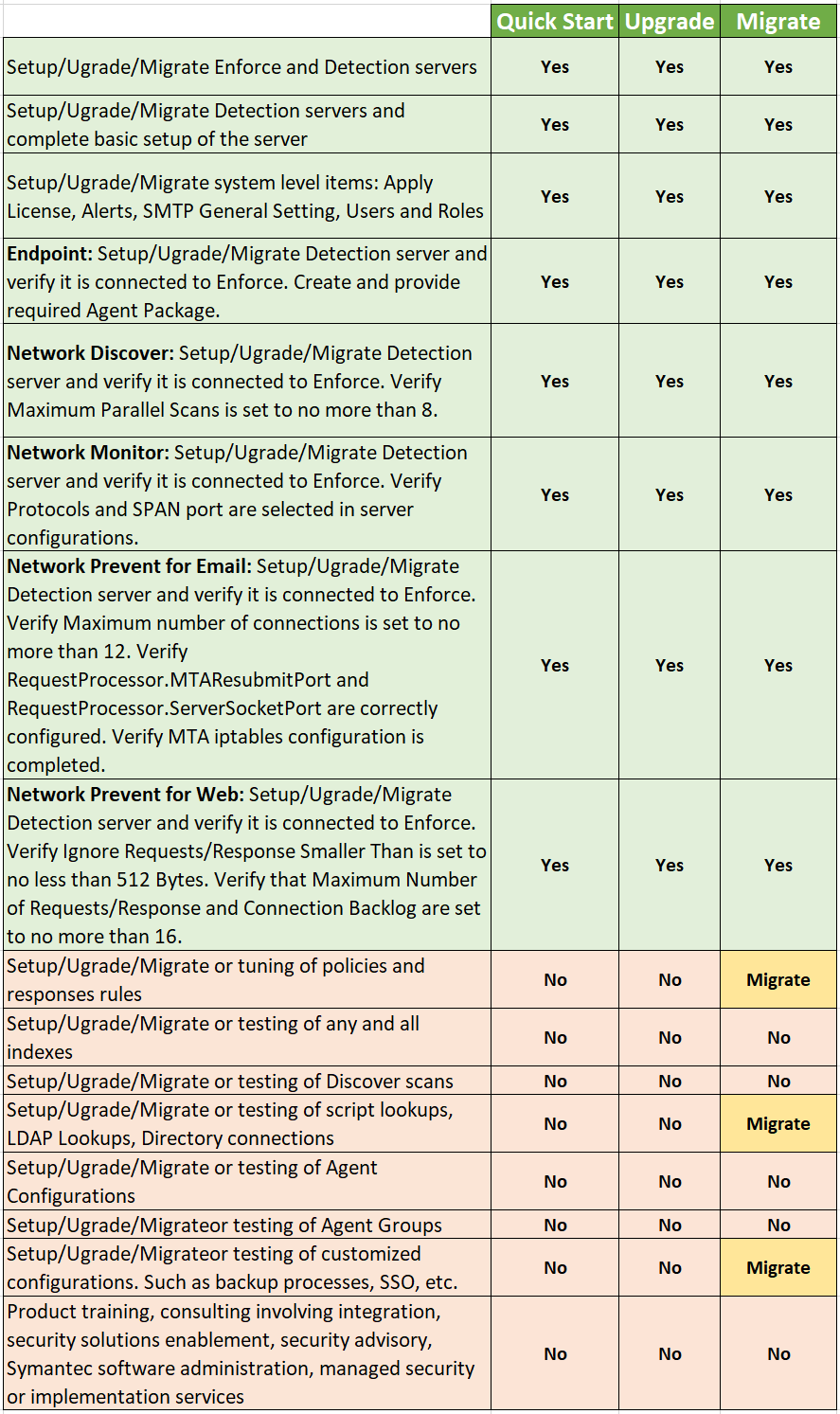 | | Quick Start | Upgrade | Migrate |
|---|---|---|---|
| Setup/Ugrade/Migrate Enforce and Detection servers | Yes | Yes | Yes |
| Setup/Ugrade/Migrate Detection servers and complete basic setup of the server | Yes | Yes | Yes |
| Setup/Ugrade/Migrate system level items: Apply License, Alerts, SMTP General Setting, Users and Roles | Yes | Yes | Yes |
| **Endpoint:** Setup/Ugrade/Migrate Detection server and verify it is connected to Enforce. Create and provide required Agent Package. | Yes | Yes | Yes |
| **Network Discover:** Setup/Ugrade/Migrate Detection server and verify it is connected to Enforce. Verify Maximum Parallel Scans is set to no more than 8. | Yes | Yes | Yes |
| **Network Monitor:** Setup/Ugrade/Migrate Detection server and verify it is connected to Enforce. Verify Protocols and SPAN port are selected in server configurations. | Yes | Yes | Yes |
| **Network Prevent for Email:** Setup/Ugrade/Migrate Detection server and verify it is connected to Enforce. Verify Maximum number of connections is set to no more than 12. Verify RequestProcessor.MTAResubmitPort and RequestProcessor.ServerSocketPort are correctly configured. Verify MTA iptables configuration is completed. | Yes | Yes | Yes |
| **Network Prevent for Web:** Setup/Ugrade/Migrate Detection server and verify it is connected to Enforce. Verify Ignore Requests/Response Smaller Than is set to no less than 512 Bytes. Verify that Maximum Number of Requests/Response and Connection Backlog are set to no more than 16. | Yes | Yes | Yes |
| Setup/Ugrade/Migrate or tuning of policies and responses rules | No | No | Migrate |
| Setup/Ugrade/Migrate or testing of any and all indexes | No | No | No |
| Setup/Ugrade/Migrate or testing of Discover scans | No | No | No |
| Setup/Ugrade/Migrate or testing of script lookups, LDAP Lookups, Directory connections | No | No | Migrate |
| Setup/Ugrade/Migrate or testing of Agent Configurations | No | No | No |
| Setup/Ugrade/Migrateor testing of Agent Groups | No | No | No |
| Setup/Ugrade/Migrateor testing of customized configurations. Such as backup processes, SSO, etc. | No | No | Migrate |
| Product training, consulting involving integration, security solutions enablement, security advisory, Symantec software administration, managed security or implementation services | No | No | No |